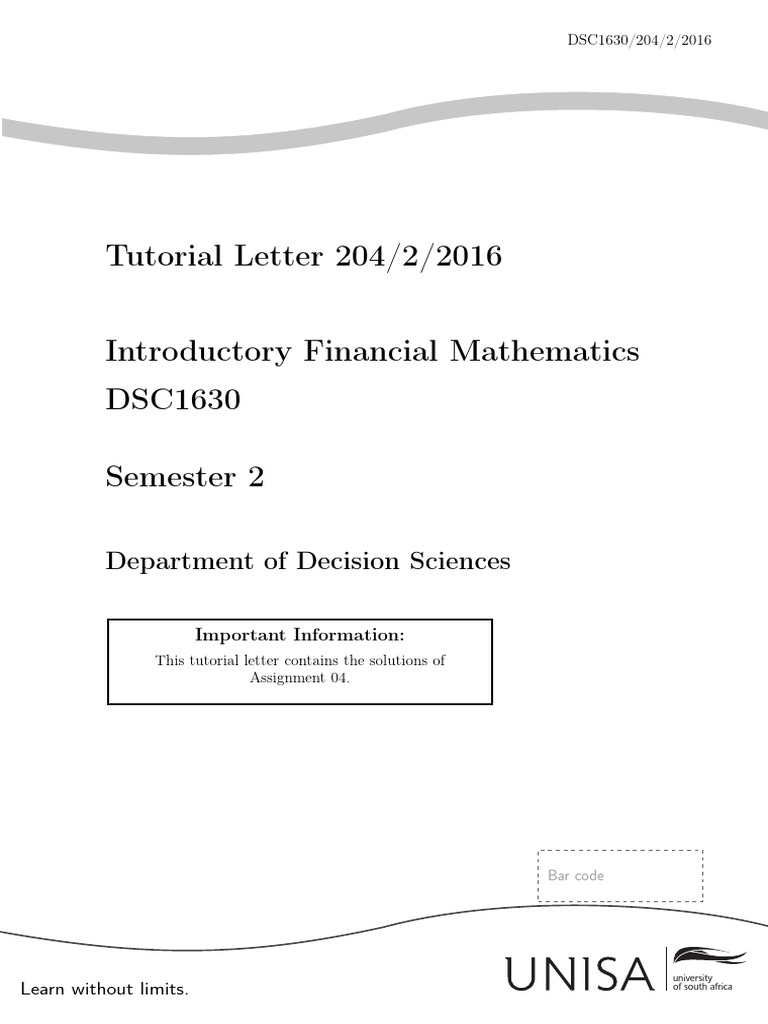 DSC1630/204/2/2016

Tutorial Letter 204/2/2016

Introductory Financial Mathematics
DSC1630

Semester 2

Department of Decision Sciences

Important Information:

This tutorial letter contains the solutions of Assignment 04.

Bar code

Learn without limits.

UNISA university of south africa